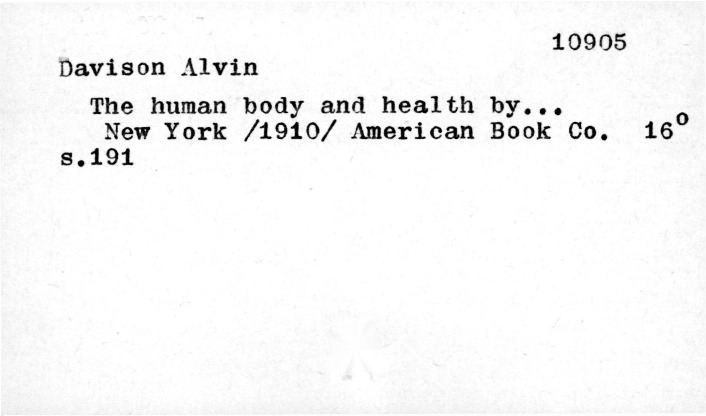 10905

Davison Alvin

The human body and health by...
New York /1910/ American Book Co. 16°
s.191